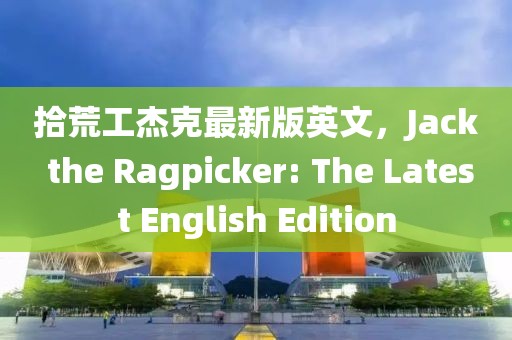 拾荒工杰克最新版英文，Jack the Ragpicker: The Latest English Edition